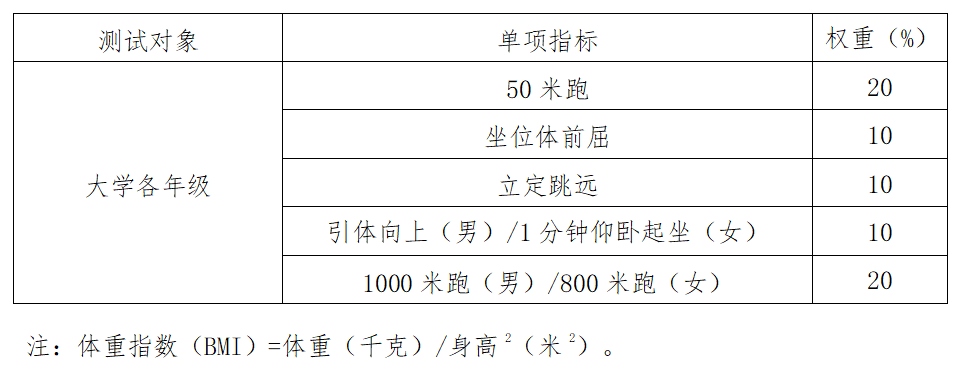 | 测试对象 | 单项指标 | 权重（%） |
|---|---|---|
| 大学各年级 | 50 米跑 | 20 |
| | 坐位体前屈 | 10 |
| | 立定跳远 | 10 |
| | 引体向上（男）/1 分钟仰卧起坐（女） | 10 |
| | 1000 米跑（男）/800 米跑（女） | 20 |

注：体重指数（BMI）=体重（千克）/身高$^2$（米$^2$）。